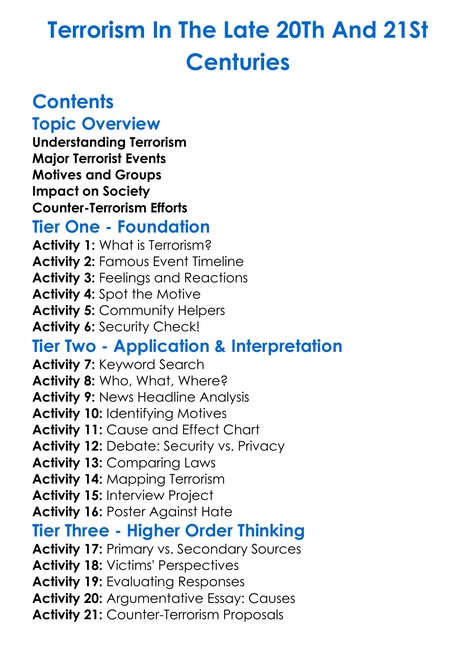 Terrorism In The Late 20Th And 21St Centuries

Contents

Topic Overview

Understanding Terrorism
Major Terrorist Events
Motives and Groups
Impact on Society
Counter-Terrorism Efforts

Tier One - Foundation

Activity 1: What is Terrorism?
Activity 2: Famous Event Timeline
Activity 3: Feelings and Reactions
Activity 4: Spot the Motive
Activity 5: Community Helpers
Activity 6: Security Check!

Tier Two - Application & Interpretation

Activity 7: Keyword Search
Activity 8: Who, What, Where?
Activity 9: News Headline Analysis
Activity 10: Identifying Motives
Activity 11: Cause and Effect Chart
Activity 12: Debate: Security vs. Privacy
Activity 13: Comparing Laws
Activity 14: Mapping Terrorism
Activity 15: Interview Project
Activity 16: Poster Against Hate

Tier Three - Higher Order Thinking

Activity 17: Primary vs. Secondary Sources
Activity 18: Victims' Perspectives
Activity 19: Evaluating Responses
Activity 20: Argumentative Essay: Causes
Activity 21: Counter-Terrorism Proposals